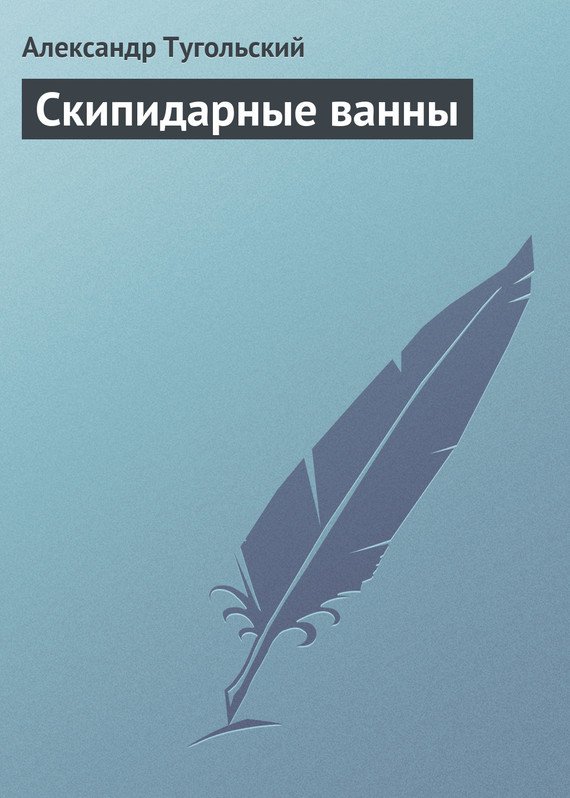 Александр Тугольский

Скипидарные ванны